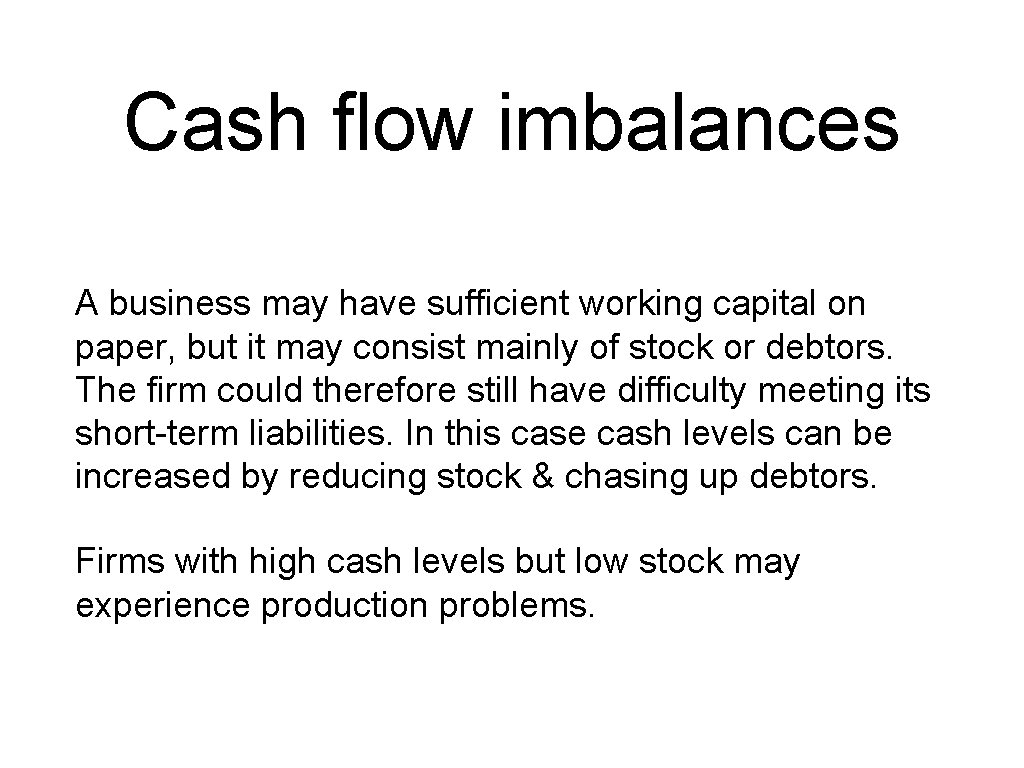 Cash flow imbalances

A business may have sufficient working capital on paper, but it may consist mainly of stock or debtors. The firm could therefore still have difficulty meeting its short-term liabilities. In this case cash levels can be increased by reducing stock & chasing up debtors.

Firms with high cash levels but low stock may experience production problems.